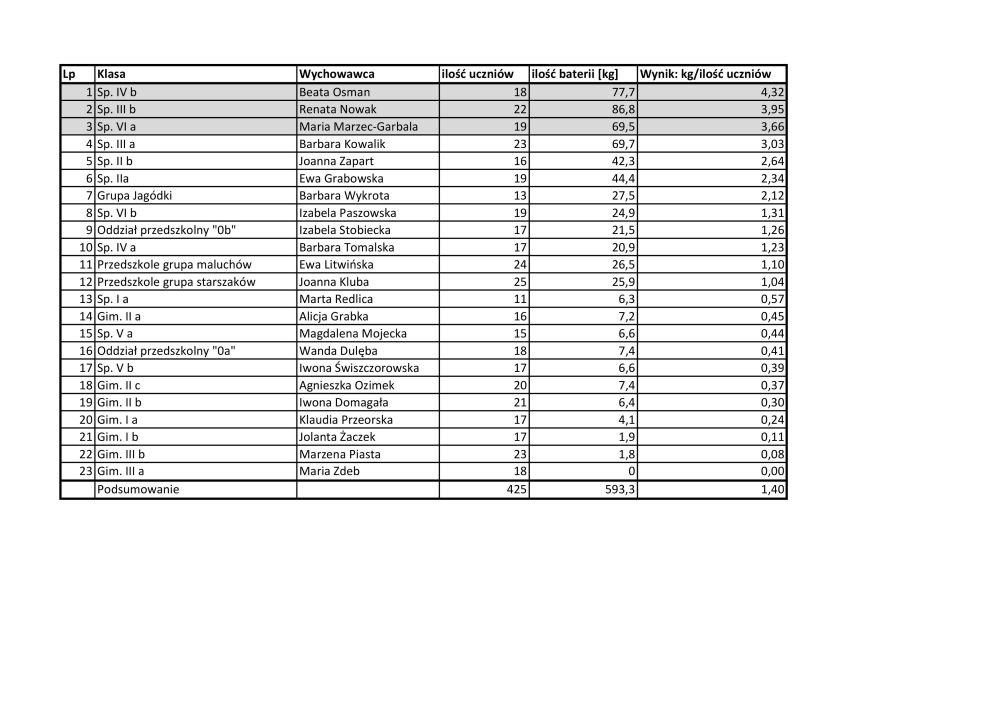 | Lp | Klasa | Wychowawca | ilość uczniów | ilość baterii [kg] | Wynik: kg/ilość uczniów |
|---|---|---|---|---|---|
| 1 | Sp. IV b | Beata Osman | 18 | 77,7 | 4,32 |
| 2 | Sp. III b | Renata Nowak | 22 | 86,8 | 3,95 |
| 3 | Sp. VI a | Maria Marzec-Garbala | 19 | 69,5 | 3,66 |
| 4 | Sp. III a | Barbara Kowalik | 23 | 69,7 | 3,03 |
| 5 | Sp. II b | Joanna Zapart | 16 | 42,3 | 2,64 |
| 6 | Sp. IIa | Ewa Grabowska | 19 | 44,4 | 2,34 |
| 7 | Grupa Jagódki | Barbara Wykrota | 13 | 27,5 | 2,12 |
| 8 | Sp. VI b | Izabela Paszowska | 19 | 24,9 | 1,31 |
| 9 | Oddział przedszkolny "0b" | Izabela Stobiecka | 17 | 21,5 | 1,26 |
| 10 | Sp. IV a | Barbara Tomalska | 17 | 20,9 | 1,23 |
| 11 | Przedszkole grupa maluchów | Ewa Litwińska | 24 | 26,5 | 1,10 |
| 12 | Przedszkole grupa starszaków | Joanna Kluba | 25 | 25,9 | 1,04 |
| 13 | Sp. I a | Marta Redlica | 11 | 6,3 | 0,57 |
| 14 | Gim. II a | Alicja Grabka | 16 | 7,2 | 0,45 |
| 15 | Sp. V a | Magdalena Mojecka | 15 | 6,6 | 0,44 |
| 16 | Oddział przedszkolny "0a" | Wanda Dulęba | 18 | 7,4 | 0,41 |
| 17 | Sp. V b | Iwona Świszczorowska | 17 | 6,6 | 0,39 |
| 18 | Gim. II c | Agnieszka Ozimek | 20 | 7,4 | 0,37 |
| 19 | Gim. II b | Iwona Domagała | 21 | 6,4 | 0,30 |
| 20 | Gim. I a | Klaudia Przeorska | 17 | 4,1 | 0,24 |
| 21 | Gim. I b | Jolanta Żaczek | 17 | 1,9 | 0,11 |
| 22 | Gim. III b | Marzena Piasta | 23 | 1,8 | 0,08 |
| 23 | Gim. III a | Maria Zdeb | 18 | 0 | 0,00 |
| | Podsumowanie | | 425 | 593,3 | 1,40 |